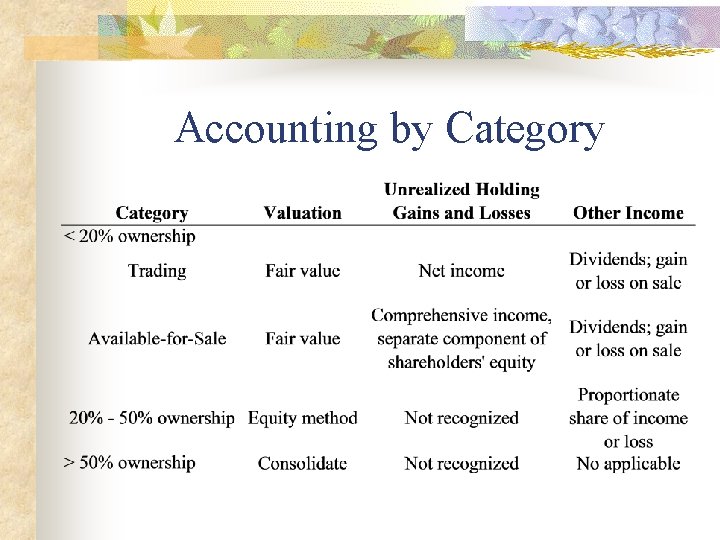 Accounting by Category

| Category | Valuation | Unrealized Holding Gains and Losses | Other Income |
|---|---|---|---|
| < 20% ownership | | | |
| Trading | Fair value | Net income | Dividends; gain or loss on sale |
| Available-for-Sale | Fair value | Comprehensive income, separate component of shareholders' equity | Dividends; gain or loss on sale |
| 20% - 50% ownership | Equity method | Not recognized | Proportionate share of income or loss |
| > 50% ownership | Consolidate | Not recognized | No applicable |